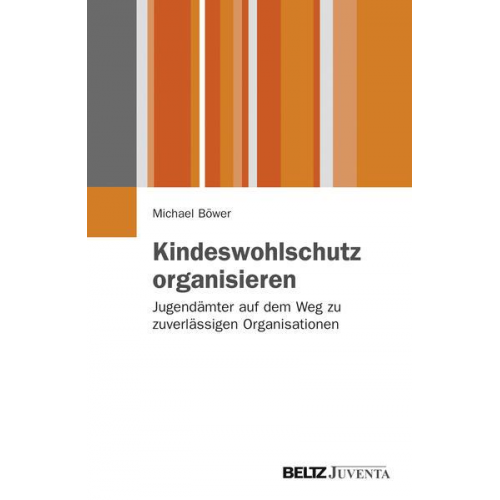 Michael Böwer

Kindeswohlschutz organisieren

Jugendämter auf dem Weg zu zuverlässigen Organisationen

BELTZ JUVENTA